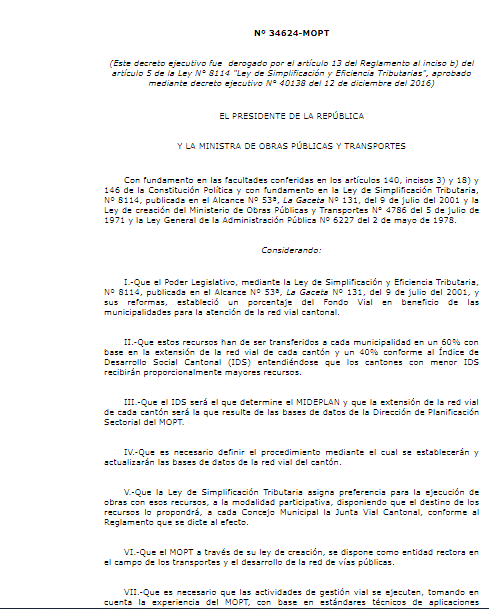 Nº 34624-MOPT

(Este decreto ejecutivo fue derogado por el artículo 13 del Reglamento al inciso b) del artículo 5 de la Ley N° 8114 "Ley de Simplificación y Eficiencia Tributarias", aprobado mediante decreto ejecutivo N° 40138 del 12 de diciembre del 2016)

EL PRESIDENTE DE LA REPÚBLICA

Y LA MINISTRA DE OBRAS PÚBLICAS Y TRANSPORTES

Con fundamento en las facultades conferidas en los artículos 140, incisos 3) y 18) y 146 de la Constitución Política y con fundamento en la Ley de Simplificación Tributaria, Nº 8114, publicada en el Alcance Nº 53ª, La Gaceta Nº 131, del 9 de julio del 2001 y la Ley de creación del Ministerio de Obras Públicas y Transportes Nº 4786 del 5 de julio de 1971 y la Ley General de la Administración Pública Nº 6227 del 2 de mayo de 1978.

Considerando:

I.-Que el Poder Legislativo, mediante la Ley de Simplificación y Eficiencia Tributaria, Nº 8114, publicada en el Alcance Nº 53ª, La Gaceta Nº 131, del 9 de julio del 2001, y sus reformas, estableció un porcentaje del Fondo Vial en beneficio de las municipalidades para la atención de la red vial cantonal.

II.-Que estos recursos han de ser transferidos a cada municipalidad en un 60% con base en la extensión de la red vial de cada cantón y un 40% conforme al Índice de Desarrollo Social Cantonal (IDS) entendiéndose que los cantones con menor IDS recibirán proporcionalmente mayores recursos.

III.-Que el IDS será el que determine el MIDEPLAN y que la extensión de la red vial de cada cantón será la que resulte de las bases de datos de la Dirección de Planificación Sectorial del MOPT.

IV.-Que es necesario definir el procedimiento mediante el cual se establecerán y actualizarán las bases de datos de la red vial del cantón.

V.-Que la Ley de Simplificación Tributaria asigna preferencia para la ejecución de obras con esos recursos, a la modalidad participativa, disponiendo que el destino de los recursos lo propondrá, a cada Concejo Municipal la Junta Vial Cantonal, conforme al Reglamento que se dicte al efecto.

VI.-Que el MOPT a través de su ley de creación, se dispone como entidad rectora en el campo de los transportes y el desarrollo de la red de vías públicas.

VII.-Que es necesario que las actividades de gestión vial se ejecuten, tomando en cuenta la experiencia del MOPT, con base en estándares técnicos de aplicaciones